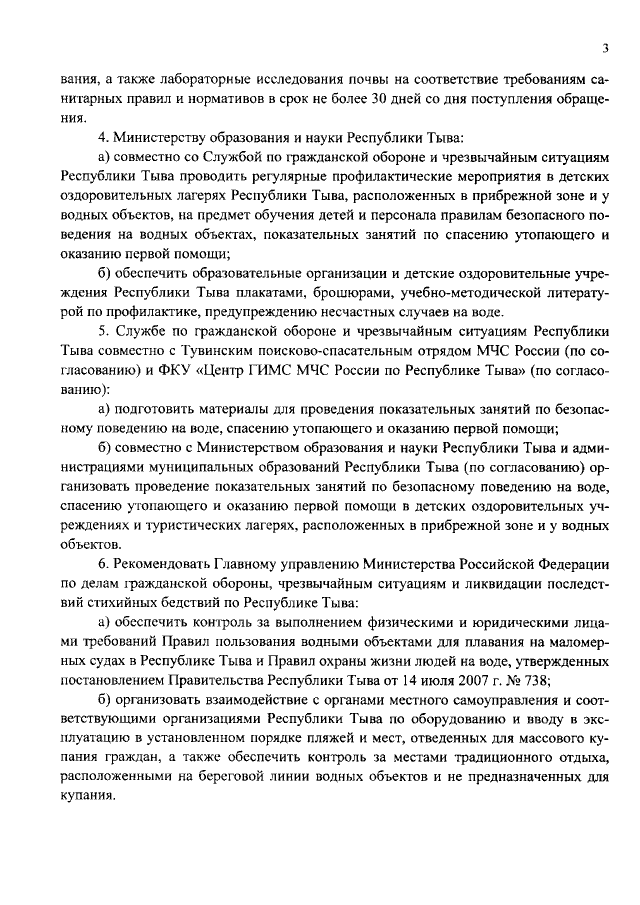 3

вания, а также лабораторные исследования почвы на соответствие требованиям санитарных правил и нормативов в срок не более 30 дней со дня поступления обращения.

4. Министерству образования и науки Республики Тыва:

а) совместно со Службой по гражданской обороне и чрезвычайным ситуациям Республики Тыва проводить регулярные профилактические мероприятия в детских оздоровительных лагерях Республики Тыва, расположенных в прибрежной зоне и у водных объектов, на предмет обучения детей и персонала правилам безопасного поведения на водных объектах, показательных занятий по спасению утопающего и оказанию первой помощи;

б) обеспечить образовательные организации и детские оздоровительные учреждения Республики Тыва плакатами, брошюрами, учебно-методической литературой по профилактике, предупреждению несчастных случаев на воде.

5. Службе по гражданской обороне и чрезвычайным ситуациям Республики Тыва совместно с Тувинским поисково-спасательным отрядом МЧС России (по согласованию) и ФКУ «Центр ГИМС МЧС России по Республике Тыва» (по согласованию):

а) подготовить материалы для проведения показательных занятий по безопасному поведению на воде, спасению утопающего и оказанию первой помощи;

б) совместно с Министерством образования и науки Республики Тыва и администрациями муниципальных образований Республики Тыва (по согласованию) организовать проведение показательных занятий по безопасному поведению на воде, спасению утопающего и оказанию первой помощи в детских оздоровительных учреждениях и туристических лагерях, расположенных в прибрежной зоне и у водных объектов.

6. Рекомендовать Главному управлению Министерства Российской Федерации по делам гражданской обороны, чрезвычайным ситуациям и ликвидации последствий стихийных бедствий по Республике Тыва:

а) обеспечить контроль за выполнением физическими и юридическими лицами требований Правил пользования водными объектами для плавания на маломерных судах в Республике Тыва и Правил охраны жизни людей на воде, утвержденных постановлением Правительства Республики Тыва от 14 июля 2007 г. № 738;

б) организовать взаимодействие с органами местного самоуправления и соответствующими организациями Республики Тыва по оборудованию и вводу в эксплуатацию в установленном порядке пляжей и мест, отведенных для массового купания граждан, а также обеспечить контроль за местами традиционного отдыха, расположенными на береговой линии водных объектов и не предназначенных для купания.